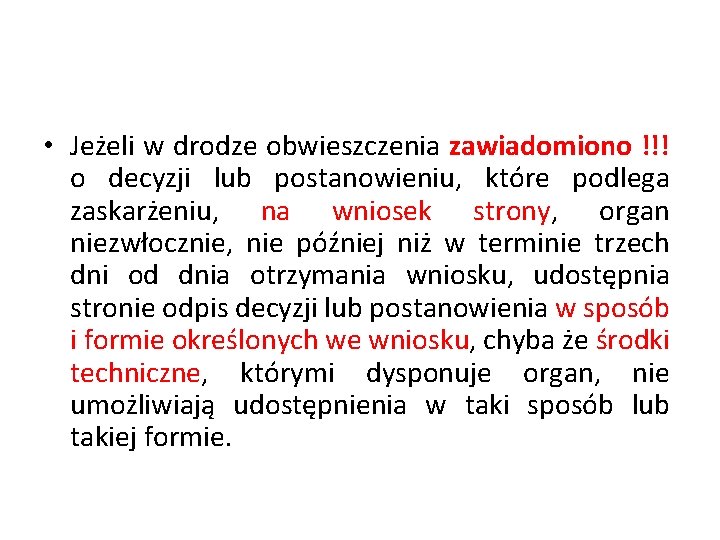 • Jeżeli w drodze obwieszczenia zawiadomiono !!! o decyzji lub postanowieniu, które podlega zaskarżeniu, na wniosek strony, organ niezwłocznie, nie później niż w terminie trzech dni od dnia otrzymania wniosku, udostępnia stronie odpis decyzji lub postanowienia w sposób i formie określonych we wniosku, chyba że środki techniczne, którymi dysponuje organ, nie umożliwiają udostępnienia w taki sposób lub takiej formie.